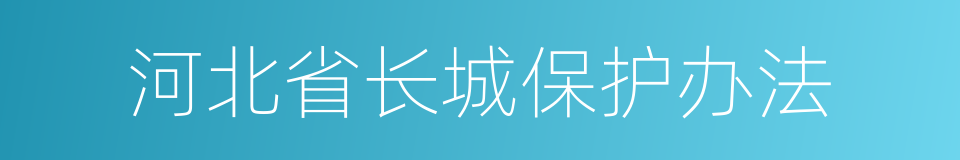 河北省长城保护办法